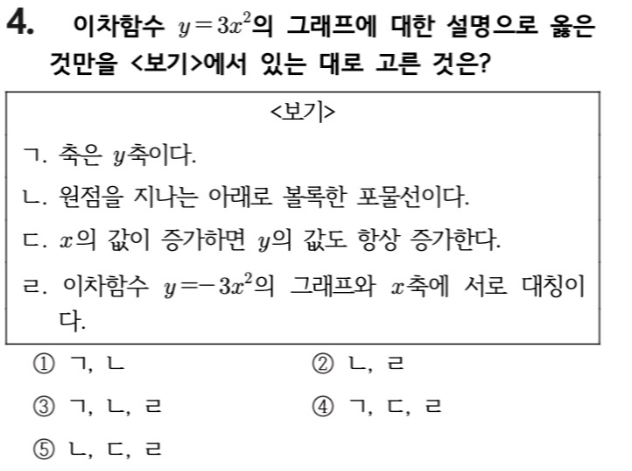 4. 이차함수 $y=3x^2$의 그래프에 대한 설명으로 옳은 것만을 <보기>에서 있는 대로 고른 것은?

<보기>

ㄱ. 축은 $y$축이다.

ㄴ. 원점을 지나는 아래로 볼록한 포물선이다.

ㄷ. $x$의 값이 증가하면 $y$의 값도 항상 증가한다.

ㄹ. 이차함수 $y=-3x^2$의 그래프와 $x$축에 서로 대칭이다.

① ㄱ, ㄴ
② ㄴ, ㄹ
③ ㄱ, ㄴ, ㄹ
④ ㄱ, ㄷ, ㄹ
⑤ ㄴ, ㄷ, ㄹ